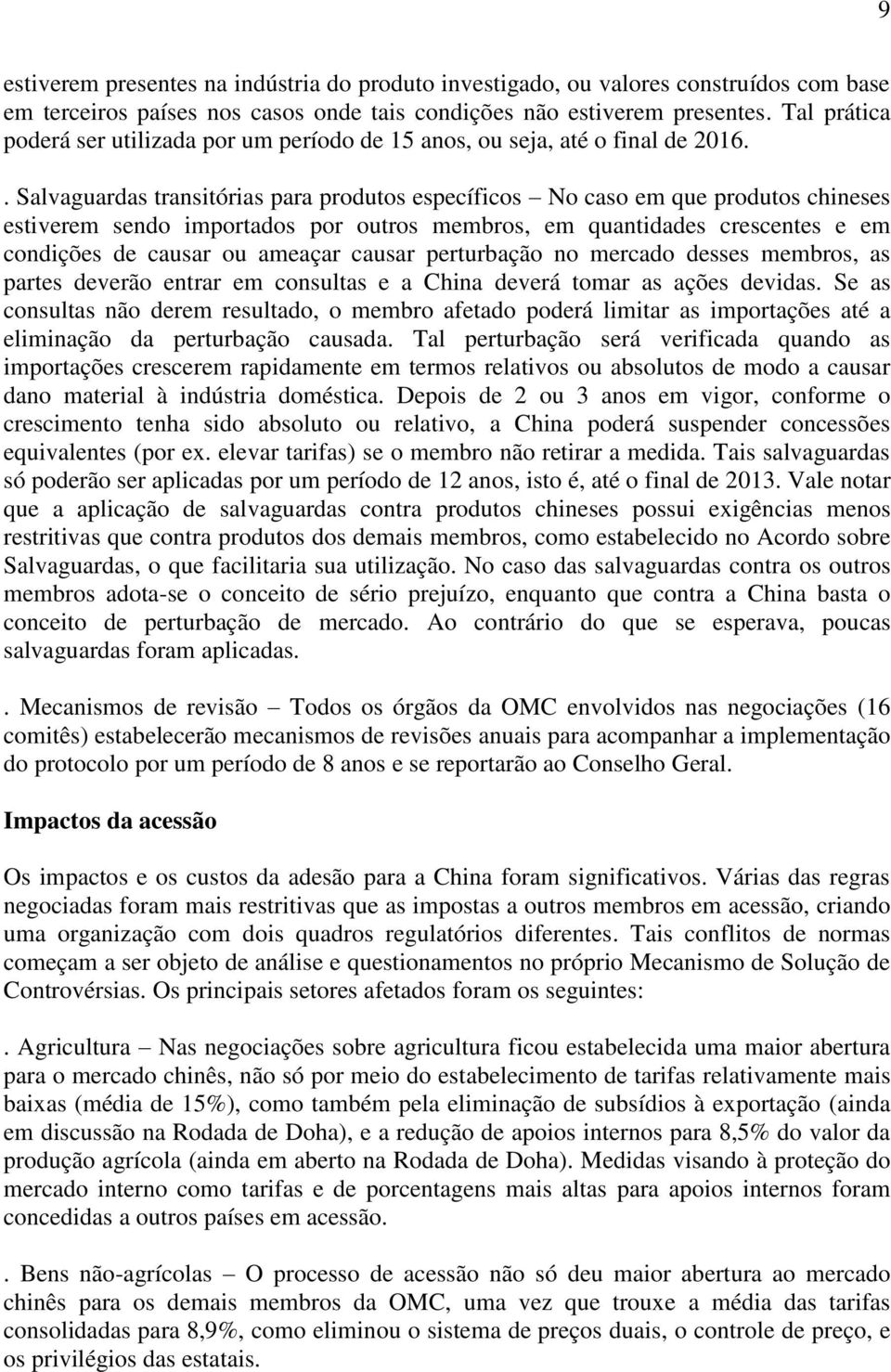 9

estiverem presentes na indústria do produto investigado, ou valores construídos com base em terceiros países nos casos onde tais condições não estiverem presentes. Tal prática poderá ser utilizada por um período de 15 anos, ou seja, até o final de 2016.

. Salvaguardas transitórias para produtos específicos – No caso em que produtos chineses estiverem sendo importados por outros membros, em quantidades crescentes e em condições de causar ou ameaçar causar perturbação no mercado desses membros, as partes deverão entrar em consultas e a China deverá tomar as ações devidas. Se as consultas não derem resultado, o membro afetado poderá limitar as importações até a eliminação da perturbação causada. Tal perturbação será verificada quando as importações crescerem rapidamente em termos relativos ou absolutos de modo a causar dano material à indústria doméstica. Depois de 2 ou 3 anos em vigor, conforme o crescimento tenha sido absoluto ou relativo, a China poderá suspender concessões equivalentes (por ex. elevar tarifas) se o membro não retirar a medida. Tais salvaguardas só poderão ser aplicadas por um período de 12 anos, isto é, até o final de 2013. Vale notar que a aplicação de salvaguardas contra produtos chineses possui exigências menos restritivas que contra produtos dos demais membros, como estabelecido no Acordo sobre Salvaguardas, o que facilitaria sua utilização. No caso das salvaguardas contra os outros membros adota-se o conceito de sério prejuízo, enquanto que contra a China basta o conceito de perturbação de mercado. Ao contrário do que se esperava, poucas salvaguardas foram aplicadas.

. Mecanismos de revisão – Todos os órgãos da OMC envolvidos nas negociações (16 comitês) estabelecerão mecanismos de revisões anuais para acompanhar a implementação do protocolo por um período de 8 anos e se reportarão ao Conselho Geral.

Impactos da acessão

Os impactos e os custos da adesão para a China foram significativos. Várias das regras negociadas foram mais restritivas que as impostas a outros membros em acessão, criando uma organização com dois quadros regulatórios diferentes. Tais conflitos de normas começam a ser objeto de análise e questionamentos no próprio Mecanismo de Solução de Controvérsias. Os principais setores afetados foram os seguintes:

. Agricultura – Nas negociações sobre agricultura ficou estabelecida uma maior abertura para o mercado chinês, não só por meio do estabelecimento de tarifas relativamente mais baixas (média de 15%), como também pela eliminação de subsídios à exportação (ainda em discussão na Rodada de Doha), e a redução de apoios internos para 8,5% do valor da produção agrícola (ainda em aberto na Rodada de Doha). Medidas visando à proteção do mercado interno como tarifas e de porcentagens mais altas para apoios internos foram concedidas a outros países em acessão.

. Bens não-agrícolas – O processo de acessão não só deu maior abertura ao mercado chinês para os demais membros da OMC, uma vez que trouxe a média das tarifas consolidadas para 8,9%, como eliminou o sistema de preços duais, o controle de preço, e os privilégios das estatais.